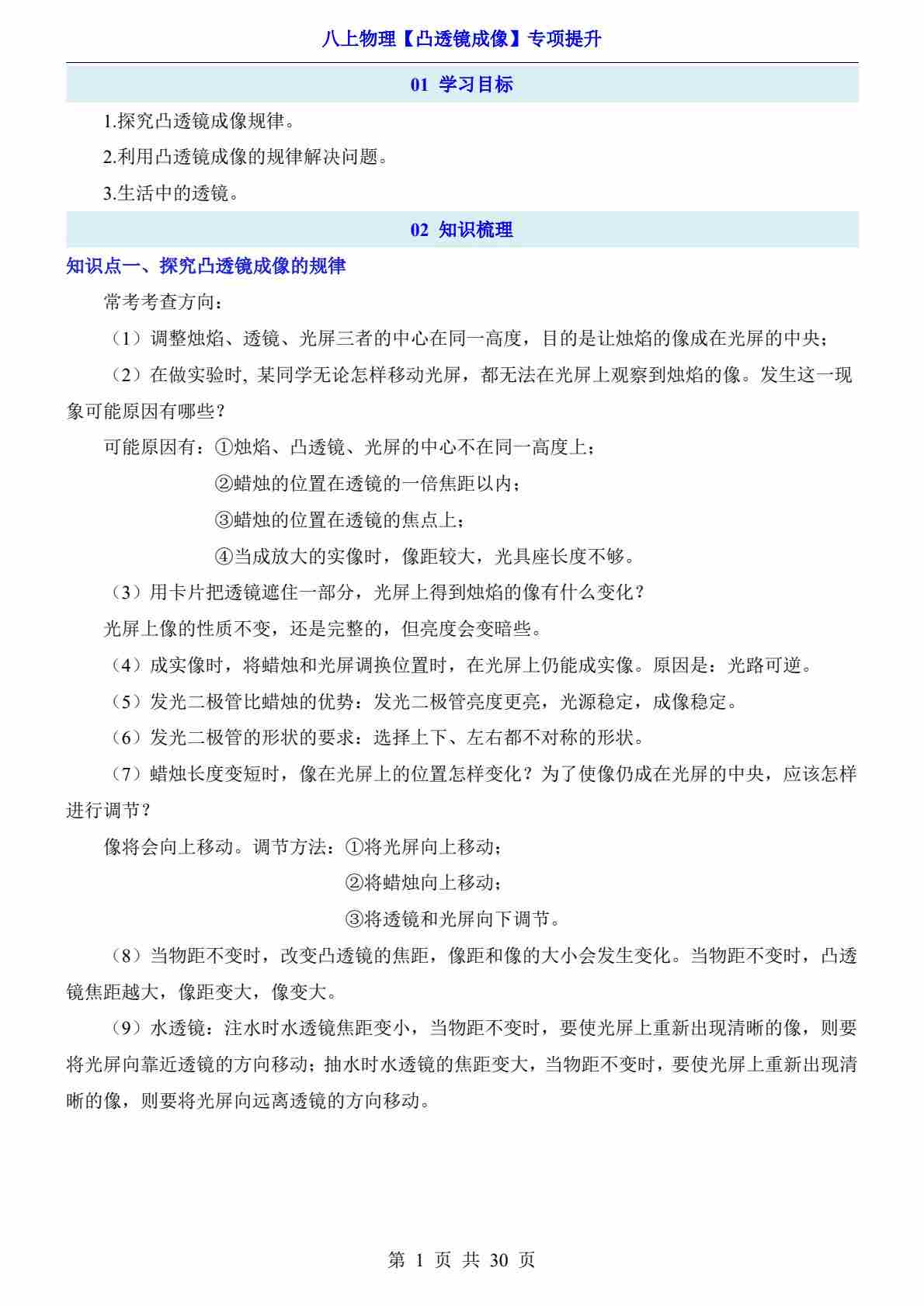 八上物理【凸透镜成像】专项提升

01 学习目标

1.探究凸透镜成像规律。

2.利用凸透镜成像的规律解决问题。

3.生活中的透镜。

02 知识梳理

知识点一、探究凸透镜成像的规律

常考考查方向：

（1）调整烛焰、透镜、光屏三者的中心在同一高度，目的是让烛焰的像成在光屏的中央；

（2）在做实验时, 某同学无论怎样移动光屏，都无法在光屏上观察到烛焰的像。发生这一现象可能原因有哪些？

可能原因有：①烛焰、凸透镜、光屏的中心不在同一高度上；

②蜡烛的位置在透镜的一倍焦距以内；

③蜡烛的位置在透镜的焦点上；

④当成放大的实像时，像距较大，光具座长度不够。

（3）用卡片把透镜遮住一部分，光屏上得到烛焰的像有什么变化？

光屏上像的性质不变，还是完整的，但亮度会变暗些。

（4）成实像时，将蜡烛和光屏调换位置时，在光屏上仍能成实像。原因是：光路可逆。

（5）发光二极管比蜡烛的优势：发光二极管亮度更亮，光源稳定，成像稳定。

（6）发光二极管的形状的要求：选择上下、左右都不对称的形状。

（7）蜡烛长度变短时，像在光屏上的位置怎样变化？为了使像仍成在光屏的中央，应该怎样进行调节？

像将会向上移动。调节方法：①将光屏向上移动；

②将蜡烛向上移动；

③将透镜和光屏向下调节。

（8）当物距不变时，改变凸透镜的焦距，像距和像的大小会发生变化。当物距不变时，凸透镜焦距越大，像距变大，像变大。

（9）水透镜：注水时水透镜焦距变小，当物距不变时，要使光屏上重新出现清晰的像，则要将光屏向靠近透镜的方向移动；抽水时水透镜的焦距变大，当物距不变时，要使光屏上重新出现清晰的像，则要将光屏向远离透镜的方向移动。

第 1 页 共 30 页